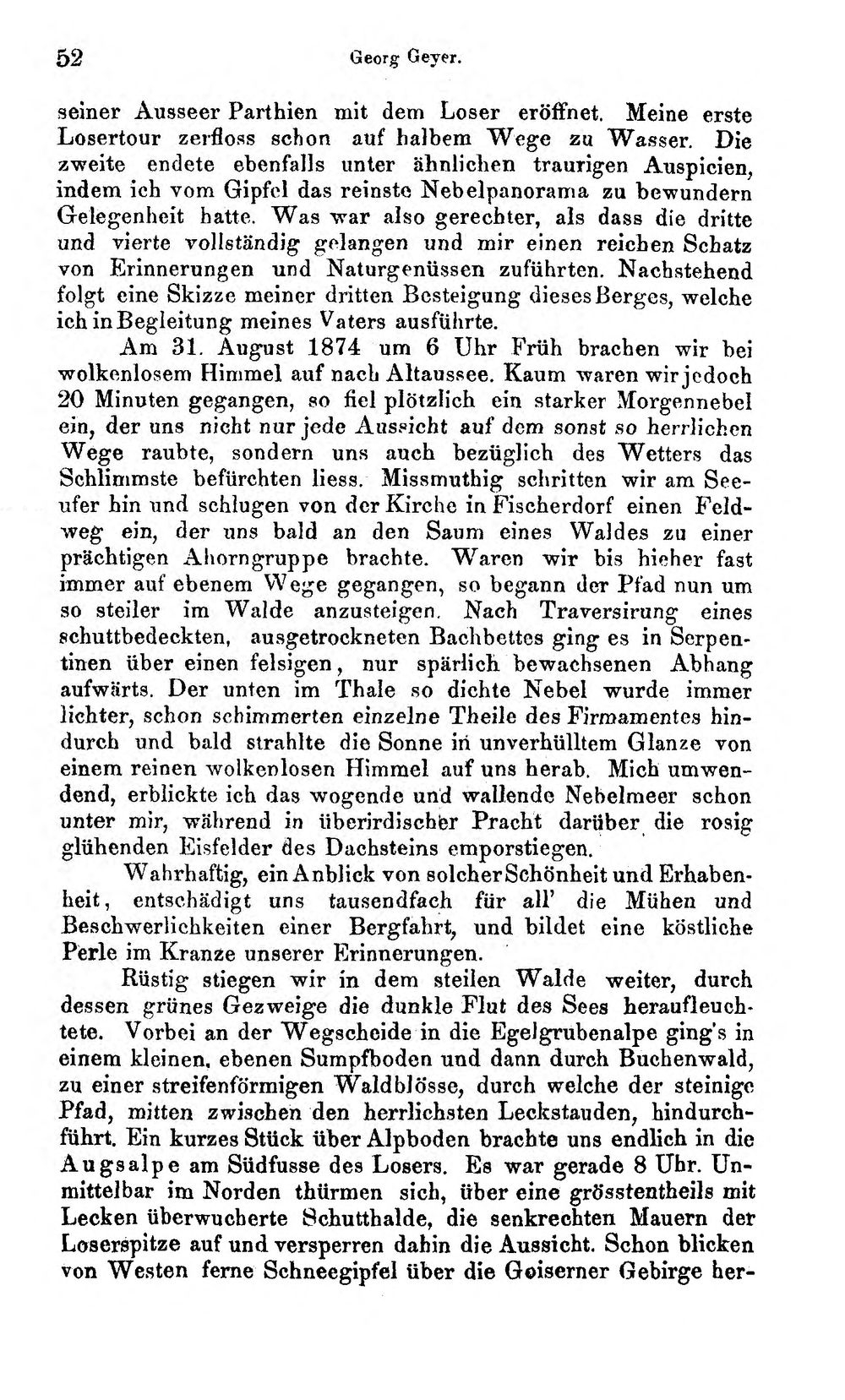 52 Georg Geyer.

seiner Ausseer Parthien mit dem Loser eröffnet. Meine erste Losertour zerfloss schon auf halbem Wege zu Wasser. Die zweite endete ebenfalls unter ähnlichen traurigen Auspicien, indem ich vom Gipfel das reinste Nebelpanorama zu bewundern Gelegenheit hatte. Was war also gerechter, als dass die dritte und vierte vollständig gelangen und mir einen reichen Schatz von Erinnerungen und Naturgenüssen zuführten. Nachstehend folgt eine Skizze meiner dritten Besteigung dieses Berges, welche ich in Begleitung meines Vaters ausführte.

Am 31. August 1874 um 6 Uhr Früh brachen wir bei wolkenlosem Himmel auf nach Altaussee. Kaum waren wir jedoch 20 Minuten gegangen, so fiel plötzlich ein starker Morgennebel ein, der uns nicht nur jede Aussicht auf dem sonst so herrlichen Wege raubte, sondern uns auch bezüglich des Wetters das Schlimmste befürchten liess. Missmuthig schritten wir am Seeufer hin und schlugen von der Kirche in Fischerdorf einen Feldweg ein, der uns bald an den Saum eines Waldes zu einer prächtigen Ahorngruppe brachte. Waren wir bis hieher fast immer auf ebenem Wege gegangen, so begann der Pfad nun um so steiler im Walde anzusteigen. Nach Traversirung eines schuttbedeckten, ausgetrockneten Bachbettes ging es in Serpentinen über einen felsigen, nur spärlich bewachsenen Abhang aufwärts. Der unten im Thale so dichte Nebel wurde immer lichter, schon schimmerten einzelne Theile des Firmamentes hindurch und bald strahlte die Sonne in unverhülltem Glanze von einem reinen wolkenlosen Himmel auf uns herab. Mich umwendend, erblickte ich das wogende und wallende Nebelmeer schon unter mir, während in überirdischer Pracht darüber die rosig glühenden Eisfelder des Dachsteins emporstiegen.

Wahrhaftig, ein Anblick von solcher Schönheit und Erhabenheit, entschädigt uns tausendfach für all' die Mühen und Beschwerlichkeiten einer Bergfahrt, und bildet eine köstliche Perle im Kranze unserer Erinnerungen.

Rüstig stiegen wir in dem steilen Walde weiter, durch dessen grünes Gezweige die dunkle Flut des Sees heraufleuchtete. Vorbei an der Wegscheide in die Egelgrubenalpe ging's in einem kleinen, ebenen Sumpfboden und dann durch Buchenwald, zu einer streifenförmigen Waldblösse, durch welche der steinige Pfad, mitten zwischen den herrlichsten Leckstauden, hindurchführt. Ein kurzes Stück über Alpboden brachte uns endlich in die Augsalpe am Südfusse des Losers. Es war gerade 8 Uhr. Unmittelbar im Norden thürmen sich, über eine grösstentheils mit Lecken überwucherte Schutthalde, die senkrechten Mauern der Loserspitze auf und versperren dahin die Aussicht. Schon blicken von Westen ferne Schneegipfel über die Goiserner Gebirge her-